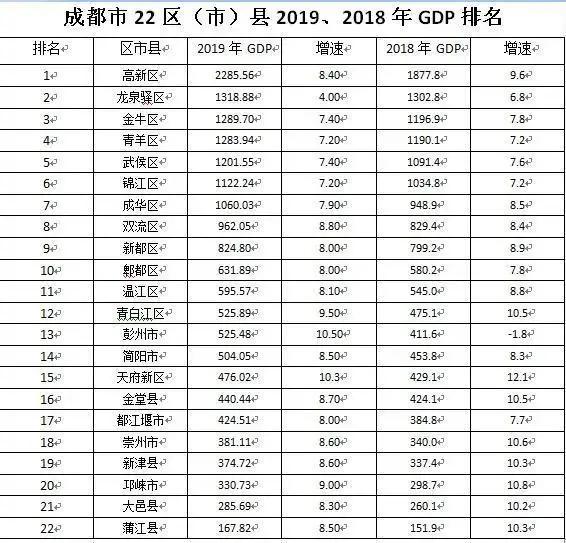 成都市 22 区（市）县 2019、2018 年 GDP 排名

| 排名 | 区市县 | 2019 年 GDP | 增速 | 2018 年 GDP | 增速 |
|---|---|---|---|---|---|
| 1 | 高新区 | 2285.56 | 8.40 | 1877.8 | 9.6 |
| 2 | 龙泉驿区 | 1318.88 | 4.00 | 1302.8 | 6.8 |
| 3 | 金牛区 | 1289.70 | 7.40 | 1196.9 | 7.8 |
| 4 | 青羊区 | 1283.94 | 7.20 | 1190.1 | 7.2 |
| 5 | 武侯区 | 1201.55 | 7.40 | 1091.4 | 7.6 |
| 6 | 锦江区 | 1122.24 | 7.20 | 1034.8 | 7.2 |
| 7 | 成华区 | 1060.03 | 7.90 | 948.9 | 8.5 |
| 8 | 双流区 | 962.05 | 8.80 | 829.4 | 8.4 |
| 9 | 新都区 | 824.80 | 8.00 | 799.2 | 8.9 |
| 10 | 郫都区 | 631.89 | 8.00 | 580.2 | 7.8 |
| 11 | 温江区 | 595.57 | 8.10 | 545.0 | 8.8 |
| 12 | 青白江区 | 525.89 | 9.50 | 475.1 | 10.5 |
| 13 | 彭州市 | 525.48 | 10.50 | 411.6 | -1.8 |
| 14 | 简阳市 | 504.05 | 8.50 | 453.8 | 8.3 |
| 15 | 天府新区 | 476.02 | 10.3 | 429.1 | 12.1 |
| 16 | 金堂县 | 440.44 | 8.70 | 424.1 | 10.5 |
| 17 | 都江堰市 | 424.51 | 8.00 | 384.8 | 7.7 |
| 18 | 崇州市 | 381.11 | 8.60 | 340.0 | 10.6 |
| 19 | 新津县 | 374.72 | 8.60 | 337.4 | 10.3 |
| 20 | 邛崃市 | 330.73 | 9.00 | 298.7 | 10.8 |
| 21 | 大邑县 | 285.69 | 8.30 | 260.1 | 10.2 |
| 22 | 蒲江县 | 167.82 | 8.50 | 151.9 | 10.3 |